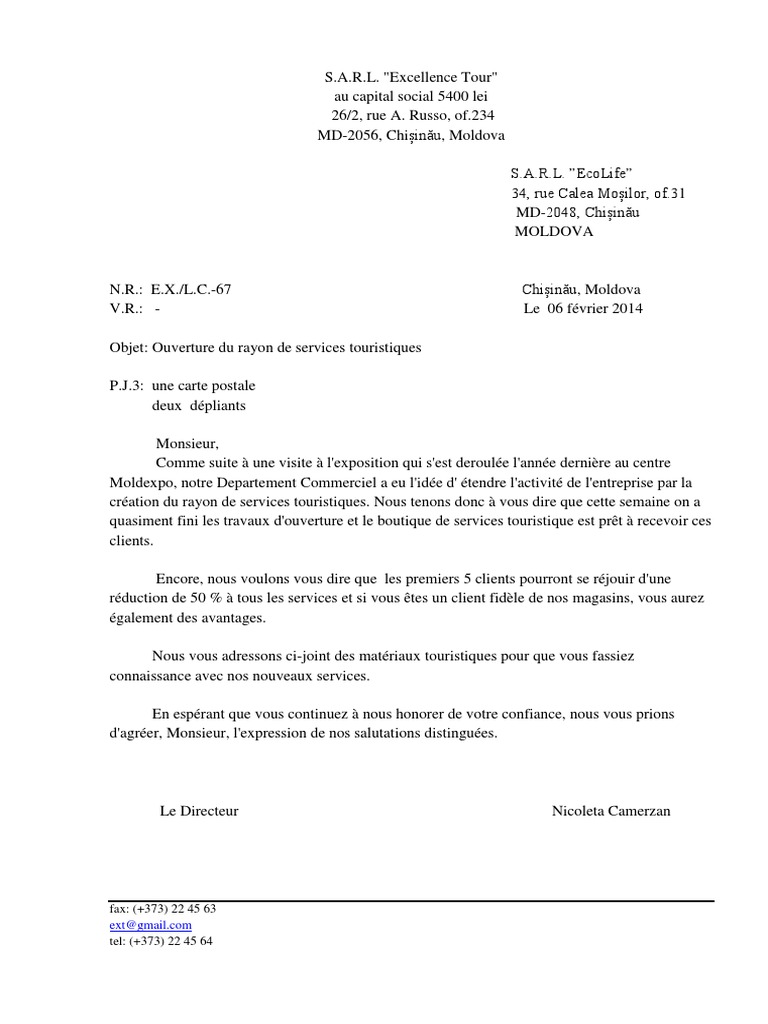 S.A.R.L. "Excellence Tour"
au capital social 5400 lei
26/2, rue A. Russo, of.234
MD-2056, Chișinău, Moldova

S.A.R.L. "EcoLife"
34, rue Calea Moșilor, of.31
MD-2048, Chișinău
MOLDOVA

N.R.: E.X./L.C.-67
V.R.: -

Chișinău, Moldova
Le 06 février 2014

Objet: Ouverture du rayon de services touristiques

P.J.3: une carte postale
deux dépliants

Monsieur,
Comme suite à une visite à l'exposition qui s'est deroulée l'année dernière au centre Moldexpo, notre Departement Commerciel a eu l'idée d' étendre l'activité de l'entreprise par la création du rayon de services touristiques. Nous tenons donc à vous dire que cette semaine on a quasiment fini les travaux d'ouverture et le boutique de services touristique est prêt à recevoir ces clients.

Encore, nous voulons vous dire que les premiers 5 clients pourront se réjouir d'une réduction de 50 % à tous les services et si vous êtes un client fidèle de nos magasins, vous aurez également des avantages.

Nous vous adressons ci-joint des matériaux touristiques pour que vous fassiez connaissance avec nos nouveaux services.

En espérant que vous continuez à nous honorer de votre confiance, nous vous prions d'agréer, Monsieur, l'expression de nos salutations distinguées.

Le Directeur

Nicoleta Camerzan

fax: (+373) 22 45 63
ext@gmail.com
tel: (+373) 22 45 64